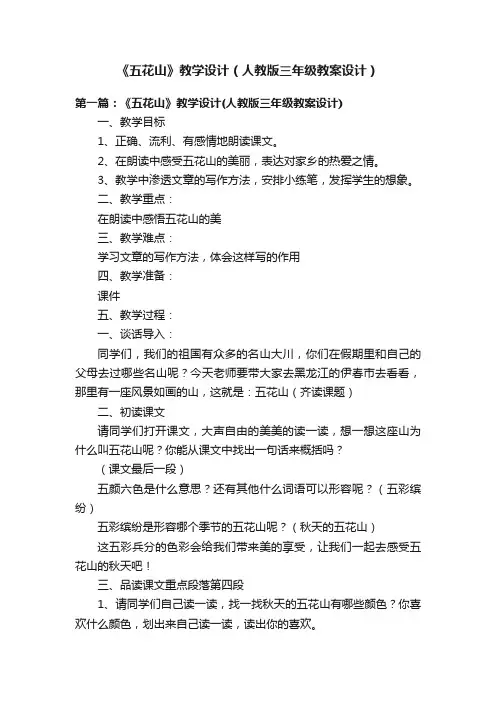 《五花山》教学设计（人教版三年级教案设计）

第一篇：《五花山》教学设计(人教版三年级教案设计)

一、教学目标

1、正确、流利、有感情地朗读课文。

2、在朗读中感受五花山的美丽，表达对家乡的热爱之情。

3、教学中渗透文章的写作方法，安排小练笔，发挥学生的想象。

二、教学重点：

在朗读中感悟五花山的美

三、教学难点：

学习文章的写作方法，体会这样写的作用

四、教学准备：

课件

五、教学过程：

一、谈话导入：

同学们，我们的祖国有众多的名山大川，你们在假期里和自己的父母去过哪些名山呢？今天老师要带大家去黑龙江的伊春市去看看，那里有一座风景如画的山，这就是：五花山（齐读课题）

二、初读课文

请同学们打开课文，大声自由的美美的读一读，想一想这座山为什么叫五花山呢？你能从课文中找出一句话来概括吗？

（课文最后一段）

五颜六色是什么意思？还有其他什么词语可以形容呢？（五彩缤纷）

五彩缤纷是形容哪个季节的五花山呢？（秋天的五花山）

这五彩兵分的色彩会给我们带来美的享受，让我们一起去感受五花山的秋天吧！

三、品读课文重点段落第四段

1、请同学们自己读一读，找一找秋天的五花山有哪些颜色？你喜欢什么颜色，划出来自己读一读，读出你的喜欢。